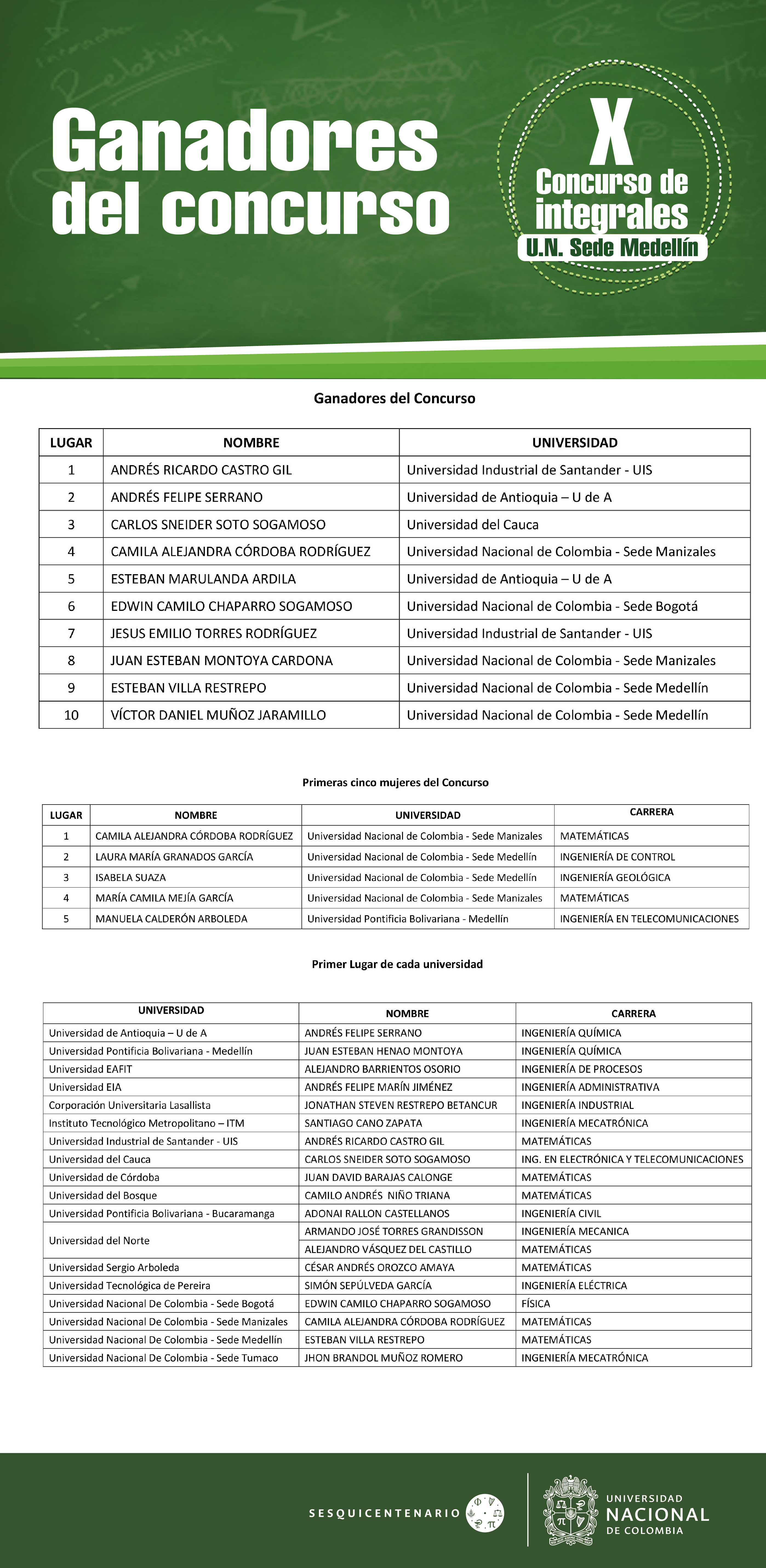 Ganadores del concurso

X Concurso de integrales U.N. Sede Medellín

Ganadores del Concurso

| LUGAR | NOMBRE | UNIVERSIDAD |
|---|---|---|
| 1 | ANDRÉS RICARDO CASTRO GIL | Universidad Industrial de Santander - UIS |
| 2 | ANDRÉS FELIPE SERRANO | Universidad de Antioquia – U de A |
| 3 | CARLOS SNEIDER SOTO SOGAMOSO | Universidad del Cauca |
| 4 | CAMILA ALEJANDRA CÓRDOBA RODRÍGUEZ | Universidad Nacional de Colombia - Sede Manizales |
| 5 | ESTEBAN MARULANDA ARDILA | Universidad de Antioquia – U de A |
| 6 | EDWIN CAMILO CHAPARRO SOGAMOSO | Universidad Nacional de Colombia - Sede Bogotá |
| 7 | JESUS EMILIO TORRES RODRÍGUEZ | Universidad Industrial de Santander - UIS |
| 8 | JUAN ESTEBAN MONTOYA CARDONA | Universidad Nacional de Colombia - Sede Manizales |
| 9 | ESTEBAN VILLA RESTREPO | Universidad Nacional de Colombia - Sede Medellín |
| 10 | VÍCTOR DANIEL MUÑOZ JARAMILLO | Universidad Nacional de Colombia - Sede Medellín |

Primeras cinco mujeres del Concurso

| LUGAR | NOMBRE | UNIVERSIDAD | CARRERA |
|---|---|---|---|
| 1 | CAMILA ALEJANDRA CÓRDOBA RODRÍGUEZ | Universidad Nacional de Colombia - Sede Manizales | MATEMÁTICAS |
| 2 | LAURA MARÍA GRANADOS GARCÍA | Universidad Nacional de Colombia - Sede Medellín | INGENIERÍA DE CONTROL |
| 3 | ISABELA SUAZA | Universidad Nacional de Colombia - Sede Medellín | INGENIERÍA GEOLÓGICA |
| 4 | MARÍA CAMILA MEJÍA GARCÍA | Universidad Nacional de Colombia - Sede Manizales | MATEMÁTICAS |
| 5 | MANUELA CALDERÓN ARBOLEDA | Universidad Pontificia Bolivariana - Medellín | INGENIERÍA EN TELECOMUNICACIONES |

Primer Lugar de cada universidad

| UNIVERSIDAD | NOMBRE | CARRERA |
|---|---|---|
| Universidad de Antioquia – U de A | ANDRÉS FELIPE SERRANO | INGENIERÍA QUÍMICA |
| Universidad Pontificia Bolivariana - Medellín | JUAN ESTEBAN HENAO MONTOYA | INGENIERÍA QUÍMICA |
| Universidad EAFIT | ALEJANDRO BARRIENTOS OSORIO | INGENIERÍA DE PROCESOS |
| Universidad EIA | ANDRÉS FELIPE MARÍN JIMÉNEZ | INGENIERÍA ADMINISTRATIVA |
| Corporación Universitaria Lasallista | JONATHAN STEVEN RESTREPO BETANCUR | INGENIERÍA INDUSTRIAL |
| Instituto Tecnológico Metropolitano – ITM | SANTIAGO CANO ZAPATA | INGENIERÍA MECATRÓNICA |
| Universidad Industrial de Santander - UIS | ANDRÉS RICARDO CASTRO GIL | MATEMÁTICAS |
| Universidad del Cauca | CARLOS SNEIDER SOTO SOGAMOSO | ING. EN ELECTRÓNICA Y TELECOMUNICACIONES |
| Universidad de Córdoba | JUAN DAVID BARAJAS CALONGE | MATEMÁTICAS |
| Universidad del Bosque | CAMILO ANDRÉS NIÑO TRIANA | MATEMÁTICAS |
| Universidad Pontificia Bolivariana - Bucaramanga | ADONAI RALLON CASTELLANOS | INGENIERÍA CIVIL |
| Universidad del Norte | ARMANDO JOSÉ TORRES GRANDISSON | INGENIERÍA MECANICA |
| | ALEJANDRO VÁSQUEZ DEL CASTILLO | MATEMÁTICAS |
| Universidad Sergio Arboleda | CÉSAR ANDRÉS OROZCO AMAYA | MATEMÁTICAS |
| Universidad Tecnológica de Pereira | SIMÓN SEPÚLVEDA GARCÍA | INGENIERÍA ELÉCTRICA |
| Universidad Nacional De Colombia - Sede Bogotá | EDWIN CAMILO CHAPARRO SOGAMOSO | FÍSICA |
| Universidad Nacional De Colombia - Sede Manizales | CAMILA ALEJANDRA CÓRDOBA RODRÍGUEZ | MATEMÁTICAS |
| Universidad Nacional De Colombia - Sede Medellín | ESTEBAN VILLA RESTREPO | MATEMÁTICAS |
| Universidad Nacional De Colombia - Sede Tumaco | JHON BRANDOL MUÑOZ ROMERO | INGENIERÍA MECATRÓNICA |

SESQUICENTENARIO

UNIVERSIDAD NACIONAL DE COLOMBIA